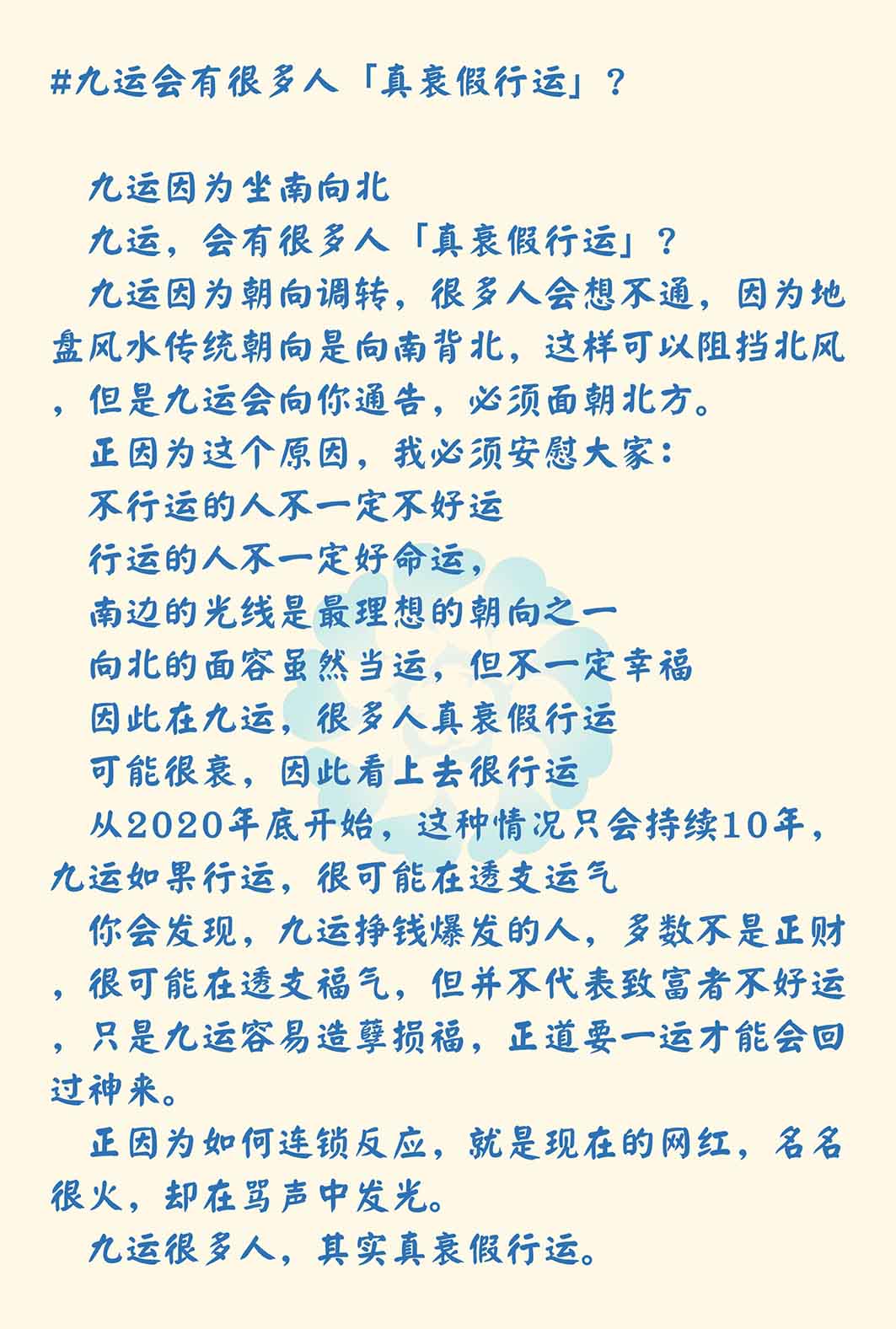 #九运会有很多人「真衰假行运」？

九运因为坐南向北

九运，会有很多人「真衰假行运」？

九运因为朝向调转，很多人会想不通，因为地盘风水传统朝向是向南背北，这样可以阻挡北风，但是九运会向你通告，必须面朝北方。

正因为这个原因，我必须安慰大家：

不行运的人不一定不好运

行运的人不一定好命运，

南边的光线是最理想的朝向之一

向北的面容虽然当运，但不一定幸福

因此在九运，很多人真衰假行运

可能很衰，因此看上去很行运

从2020年底开始，这种情况只会持续10年，九运如果行运，很可能在透支运气

你会发现，九运挣钱爆发的人，多数不是正财，很可能在透支福气，但并不代表致富者不好运，只是九运容易造孽损福，正道要一运才能会回过神来。

正因为如何连锁反应，就是现在的网红，名名很火，却在骂声中发光。

九运很多人，其实真衰假行运。